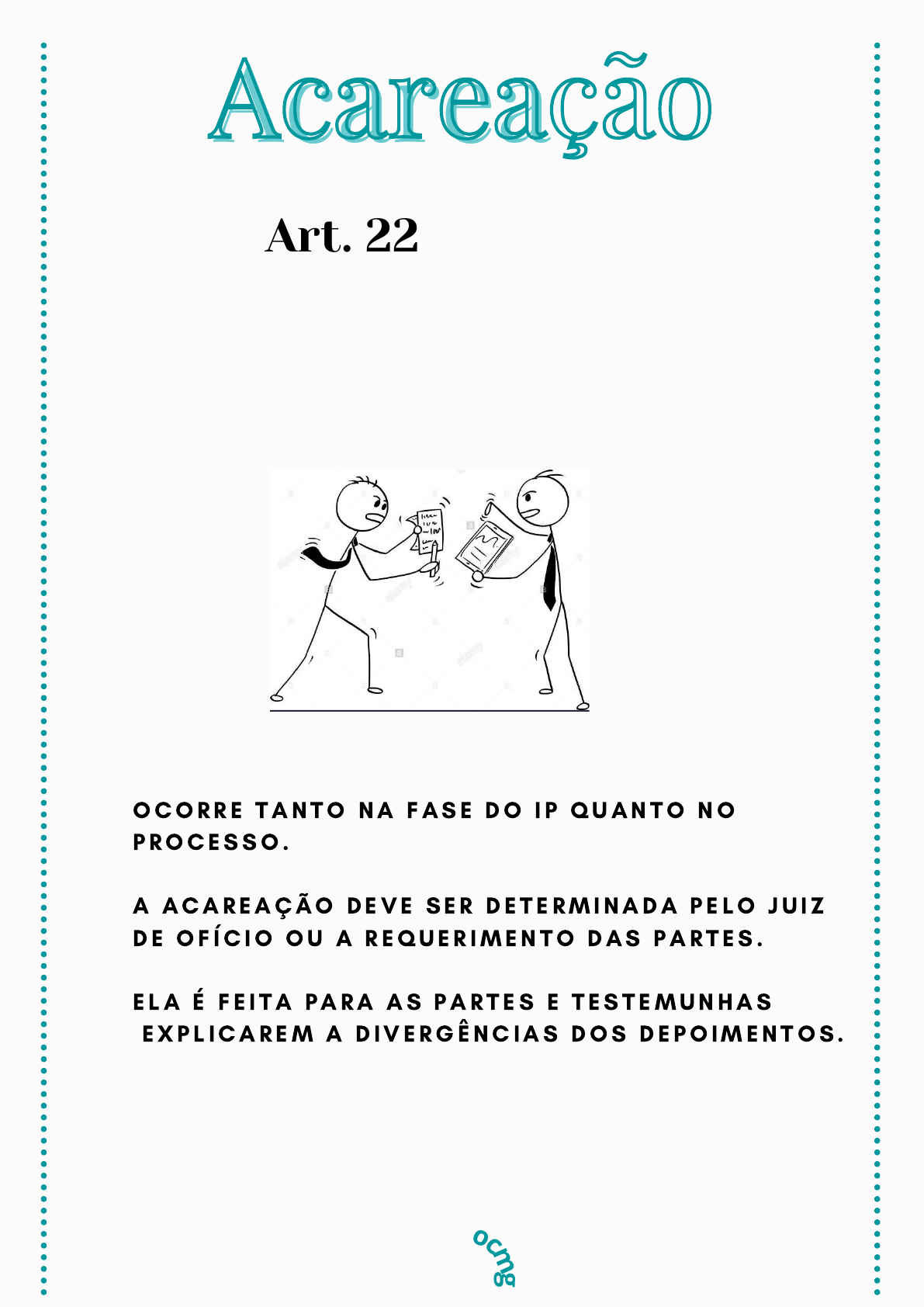 Acareação

Art. 22

OCORRE TANTO NA FASE DO IP QUANTO NO PROCESSO.

A ACAREAÇÃO DEVE SER DETERMINADA PELO JUIZ DE OFÍCIO OU A REQUERIMENTO DAS PARTES.

ELA É FEITA PARA AS PARTES E TESTEMUNHAS EXPLICAREM A DIVERGÊNCIAS DOS DEPOIMENTOS.

ocmg